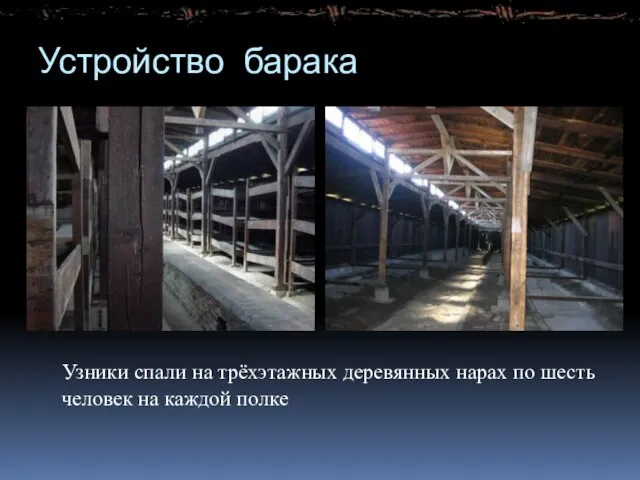 Устройство барака

Узники спали на трёхэтажных деревянных нарах по шесть человек на каждой полке